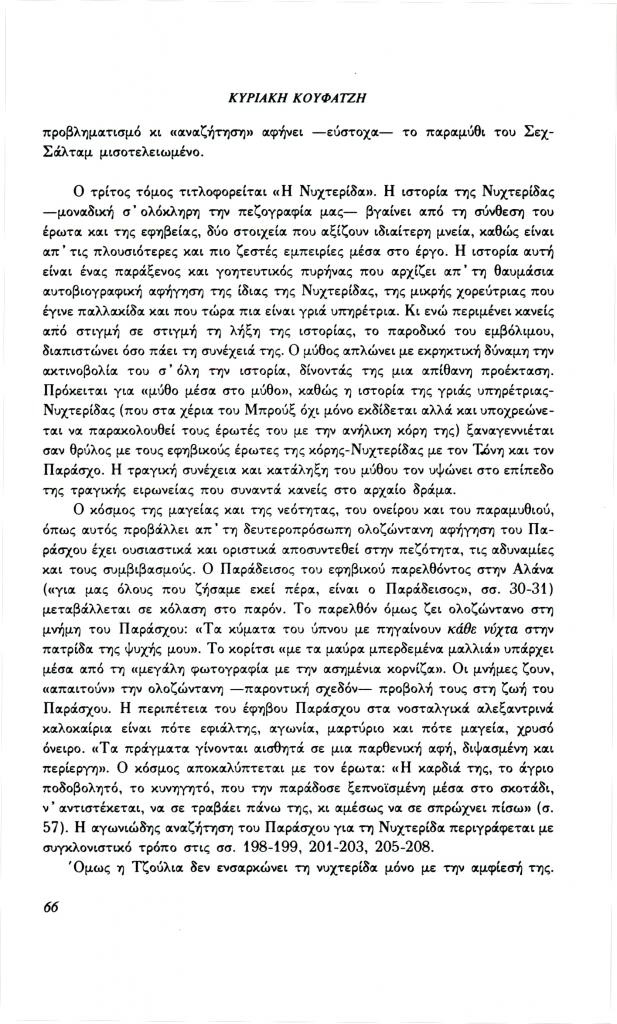 ΚΥΡΙΑΚΗ ΚΟΥΦΑΤΖΗ

προβληματισμό κι «αναζήτηση» αφήνει —εύστοχα— το παραμύθι του Σεχ-Σάλταμ μισοτελειωμένο.

Ο τρίτος τόμος τιτλοφορείται «Η Νυχτερίδα». Η ιστορία της Νυχτερίδας —μοναδική σ' ολόκληρη την πεζογραφία μας— βγαίνει από τη σύνθεση του έρωτα και της εφηβείας, δύο στοιχεία που αξίζουν ιδιαίτερη μνεία, καθώς είναι απ' τις πλουσιότερες και πιο ζεστές εμπειρίες μέσα στο έργο. Η ιστορία αυτή είναι ένας παράξενος και γοητευτικός πυρήνας που αρχίζει απ' τη θαυμάσια αυτοβιογραφική αφήγηση της ίδιας της Νυχτερίδας, της μικρής χορεύτριας που έγινε παλλακίδα και που τώρα πια είναι γριά υπηρέτρια. Κι ενώ περιμένει κανείς από στιγμή σε στιγμή τη λήξη της ιστορίας, το παροδικό του εμβόλιμου, διαπιστώνει όσο πάει τη συνέχειά της. Ο μύθος απλώνει με εκρηκτική δύναμη την ακτινοβολία του σ' όλη την ιστορία, δίνοντάς της μια απίθανη προέκταση. Πρόκειται για «μύθο μέσα στο μύθο», καθώς η ιστορία της γριάς υπηρέτριας-Νυχτερίδας (που στα χέρια του Μπρούξ όχι μόνο εκδίδεται αλλά και υποχρεώνεται να παρακολουθεί τους έρωτές του με την ανήλικη κόρη της) ξαναγεννιέται σαν θρύλος με τους εφηβικούς έρωτες της κόρης-Νυχτερίδας με τον Τώνη και τον Παράσχο. Η τραγική συνέχεια και κατάληξη του μύθου τον υψώνει στο επίπεδο της τραγικής ειρωνείας που συναντά κανείς στο αρχαίο δράμα.

Ο κόσμος της μαγείας και της νεότητας, του ονείρου και του παραμυθιού, όπως αυτός προβάλλει απ' τη δευτεροπρόσωπη ολοζώντανη αφήγηση του Παράσχου έχει ουσιαστικά και οριστικά αποσυντεθεί στην πεζότητα, τις αδυναμίες και τους συμβιβασμούς. Ο Παράδεισος του εφηβικού παρελθόντος στην Αλάνα («για μας όλους που ζήσαμε εκεί πέρα, είναι ο Παράδεισος», σσ. 30-31) μεταβάλλεται σε κόλαση στο παρόν. Το παρελθόν όμως ζει ολοζώντανο στη μνήμη του Παράσχου: «Τα κύματα του ύπνου με πηγαίνουν κάθε νύχτα στην πατρίδα της ψυχής μου». Το κορίτσι «με τα μαύρα μπερδεμένα μαλλιά» υπάρχει μέσα από τη «μεγάλη φωτογραφία με την ασημένια κορνίζα». Οι μνήμες ζουν, «απαιτούν» την ολοζώντανη —παροντική σχεδόν— προβολή τους στη ζωή του Παράσχου. Η περιπέτεια του έφηβου Παράσχου στα νοσταλγικά αλεξαντρινά καλοκαίρια είναι πότε εφιάλτης, αγωνία, μαρτύριο και πότε μαγεία, χρυσό όνειρο. «Τα πράγματα γίνονται αισθητά σε μια παρθενική αφή, διψασμένη και περίεργη». Ο κόσμος αποκαλύπτεται με τον έρωτα: «Η καρδιά της, το άγριο ποδοβολητό, το κυνηγητό, που την παράδοσε ξεπνοϊσμένη μέσα στο σκοτάδι, ν' αντιστέκεται, να σε τραβάει πάνω της, κι αμέσως να σε σπρώχνει πίσω» (σ. 57). Η αγωνιώδης αναζήτηση του Παράσχου για τη Νυχτερίδα περιγράφεται με συγκλονιστικό τρόπο στις σσ. 198-199, 201-203, 205-208.

Όμως η Τζούλια δεν ενσαρκώνει τη νυχτερίδα μόνο με την αμφίεσή της.

66